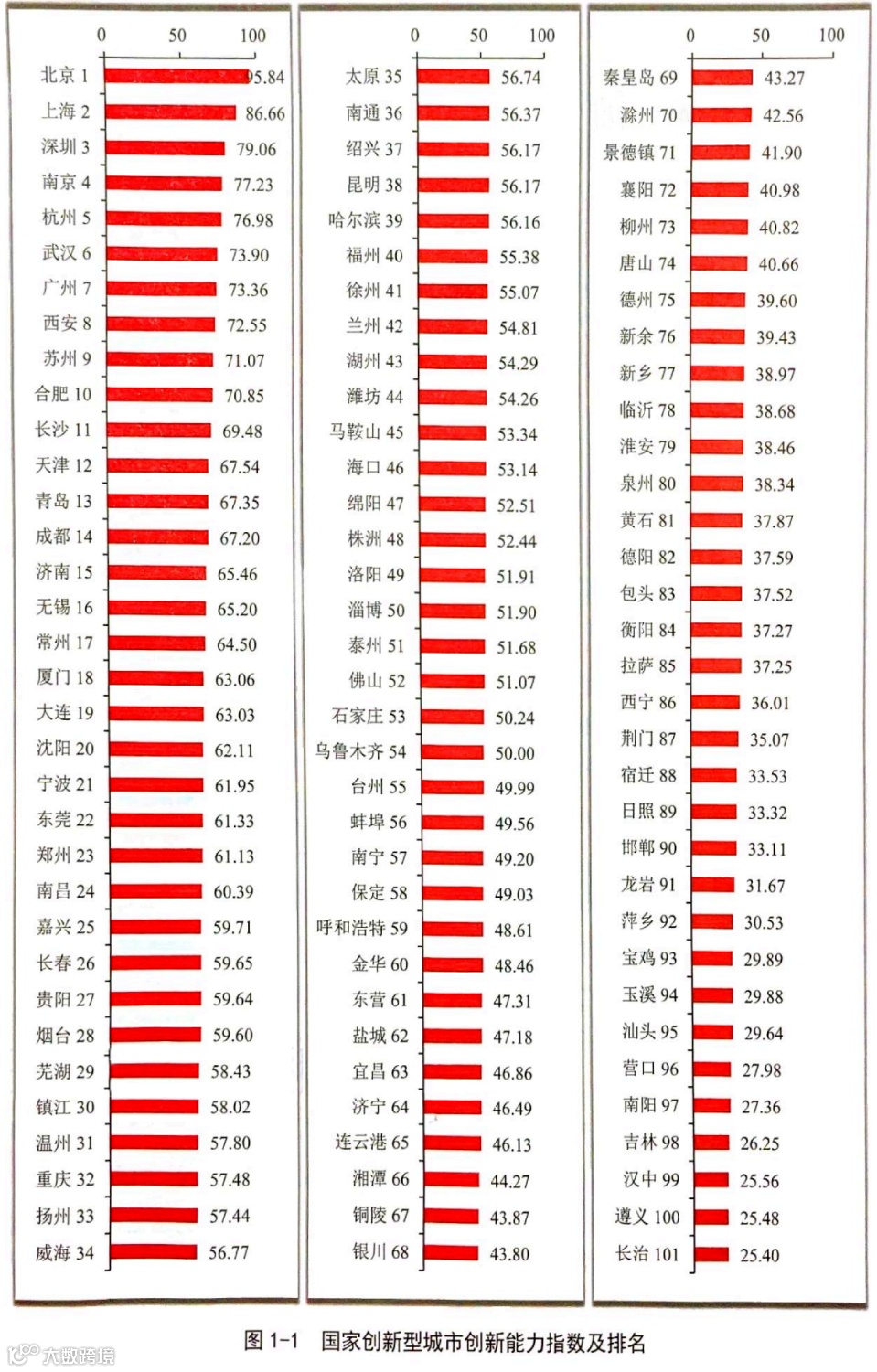 0 50 100

北京 1 95.84
上海 2 86.66
深圳 3 79.06
南京 4 77.23
杭州 5 76.98
武汉 6 73.90
广州 7 73.36
西安 8 72.55
苏州 9 71.07
合肥 10 70.85
长沙 11 69.48
天津 12 67.54
青岛 13 67.35
成都 14 67.20
济南 15 65.46
无锡 16 65.20
常州 17 64.50
厦门 18 63.06
大连 19 63.03
沈阳 20 62.11
宁波 21 61.95
东莞 22 61.33
郑州 23 61.13
南昌 24 60.39
嘉兴 25 59.71
长春 26 59.65
贵阳 27 59.64
烟台 28 59.60
芜湖 29 58.43
镇江 30 58.02
温州 31 57.80
重庆 32 57.48
扬州 33 57.44
威海 34 56.77

0 50 100

太原 35 56.74
南通 36 56.37
绍兴 37 56.17
昆明 38 56.17
哈尔滨 39 56.16
福州 40 55.38
徐州 41 55.07
兰州 42 54.81
湖州 43 54.29
潍坊 44 54.26
马鞍山 45 53.34
海口 46 53.14
绵阳 47 52.51
株洲 48 52.44
洛阳 49 51.91
淄博 50 51.90
泰州 51 51.68
佛山 52 51.07
石家庄 53 50.24
乌鲁木齐 54 50.00
台州 55 49.99
蚌埠 56 49.56
南宁 57 49.20
保定 58 49.03
呼和浩特 59 48.61
金华 60 48.46
东营 61 47.31
盐城 62 47.18
宜昌 63 46.86
济宁 64 46.49
连云港 65 46.13
湘潭 66 44.27
铜陵 67 43.87
银川 68 43.80

0 50 100

秦皇岛 69 43.27
滁州 70 42.56
景德镇 71 41.90
襄阳 72 40.98
柳州 73 40.82
唐山 74 40.66
德州 75 39.60
新余 76 39.43
新乡 77 38.97
临沂 78 38.68
淮安 79 38.46
泉州 80 38.34
黄石 81 37.87
德阳 82 37.59
包头 83 37.52
衡阳 84 37.27
拉萨 85 37.25
西宁 86 36.01
荆门 87 35.07
宿迁 88 33.53
日照 89 33.32
邯郸 90 33.11
龙岩 91 31.67
萍乡 92 30.53
宝鸡 93 29.89
玉溪 94 29.88
汕头 95 29.64
营口 96 27.98
南阳 97 27.36
吉林 98 26.25
汉中 99 25.56
遵义 100 25.48
长治 101 25.40

图 1-1 国家创新型城市创新能力指数及排名

大数跨境